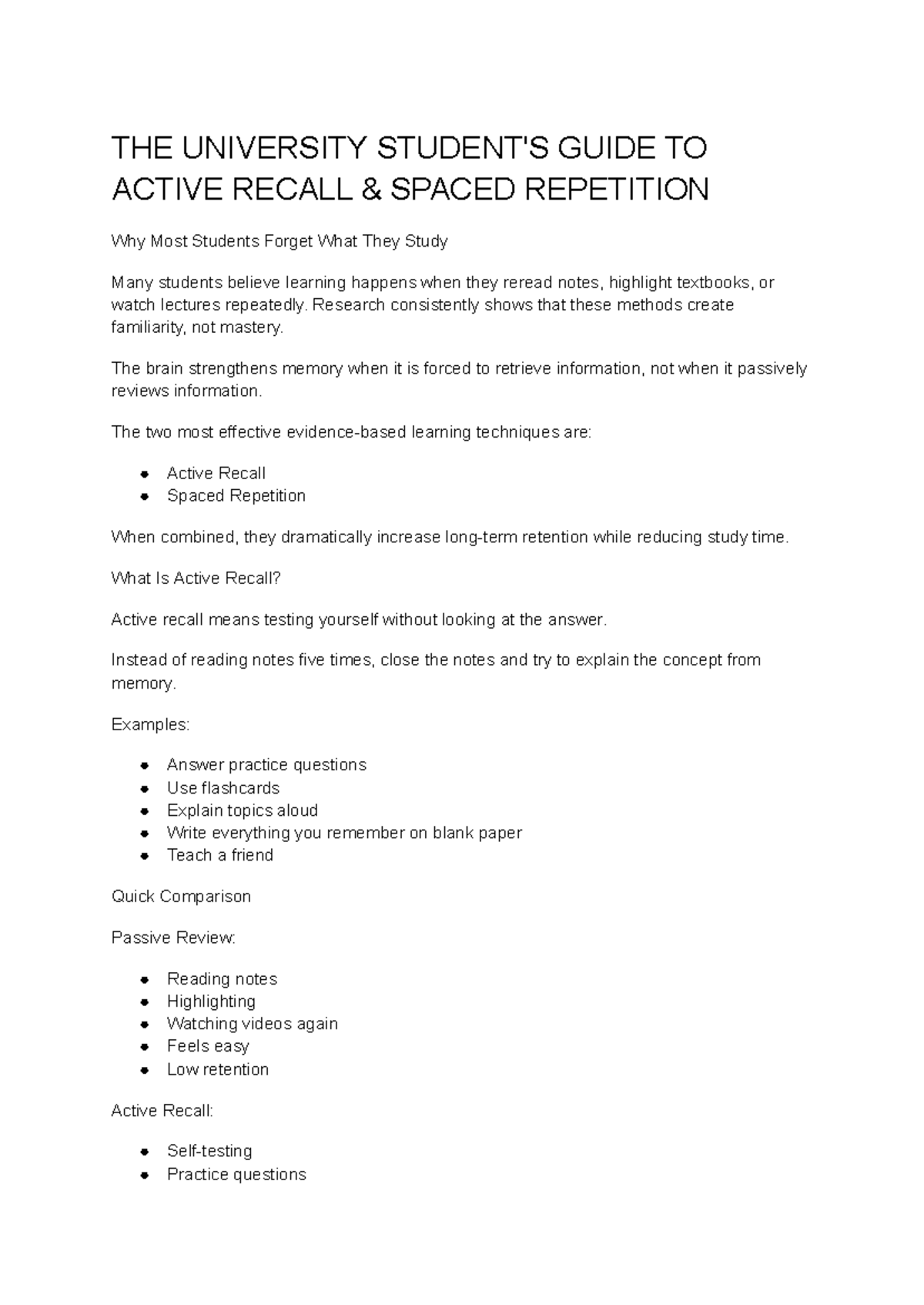 THE UNIVERSITY STUDENT'S GUIDE TO ACTIVE RECALL & SPACED REPETITION

Why Most Students Forget What They Study

Many students believe learning happens when they reread notes, highlight textbooks, or watch lectures repeatedly. Research consistently shows that these methods create familiarity, not mastery.

The brain strengthens memory when it is forced to retrieve information, not when it passively reviews information.

The two most effective evidence-based learning techniques are:

- Active Recall
- Spaced Repetition

When combined, they dramatically increase long-term retention while reducing study time.

What Is Active Recall?

Active recall means testing yourself without looking at the answer.

Instead of reading notes five times, close the notes and try to explain the concept from memory.

Examples:

- Answer practice questions
- Use flashcards
- Explain topics aloud
- Write everything you remember on blank paper
- Teach a friend

Quick Comparison

Passive Review:

- Reading notes
- Highlighting
- Watching videos again
- Feels easy
- Low retention

Active Recall:

- Self-testing
- Practice questions